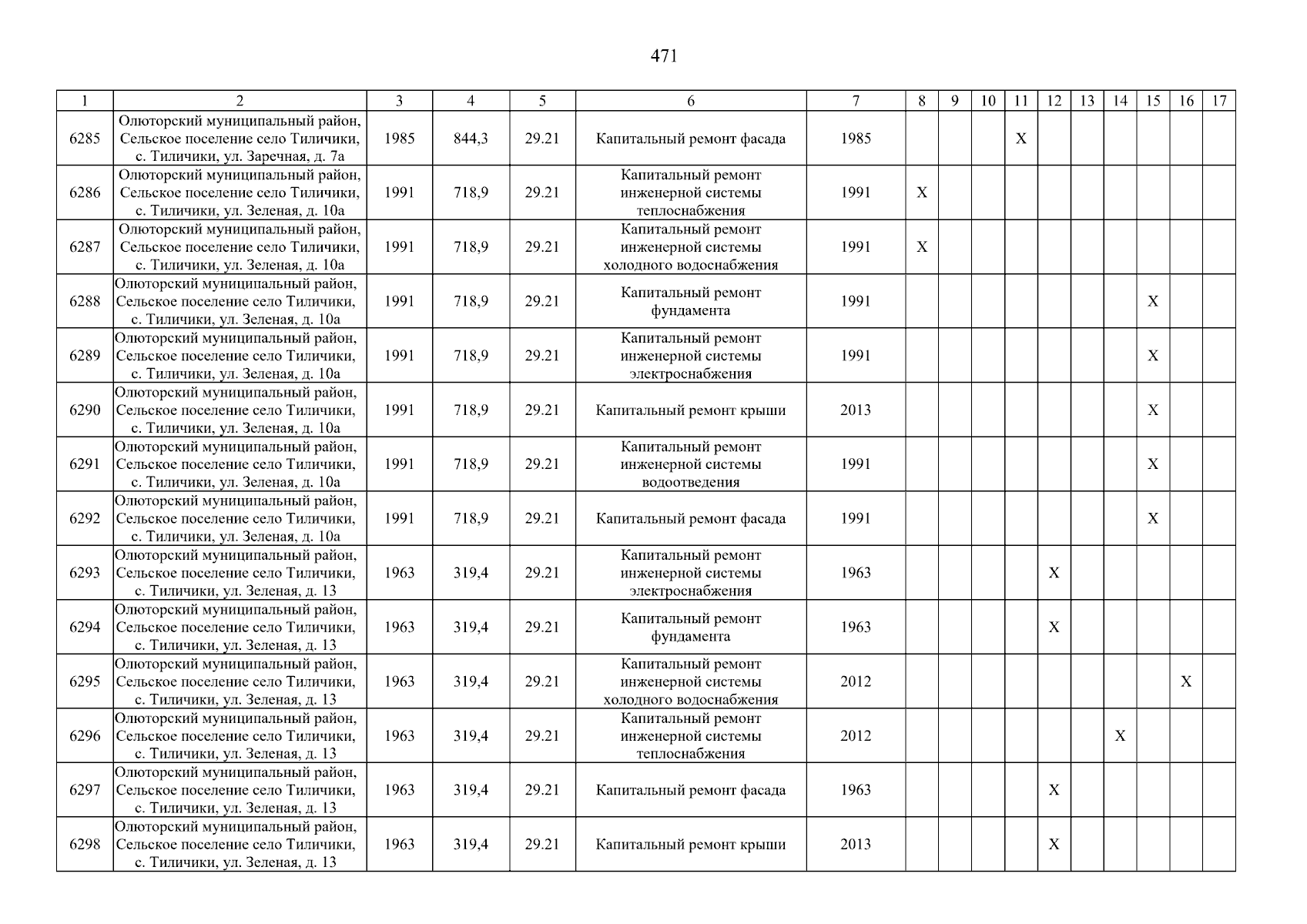 471

| 1 | 2 | 3 | 4 | 5 | 6 | 7 | 8 | 9 | 10 | 11 | 12 | 13 | 14 | 15 | 16 | 17 |
|---|---|---|---|---|---|---|---|---|---|---|---|---|---|---|---|---|
| 6285 | Олюторский муниципальный район, Сельское поселение село Тиличики, с. Тиличики, ул. Заречная, д. 7а | 1985 | 844,3 | 29.21 | Капитальный ремонт фасада | 1985 | | | | X | | | | | | |
| 6286 | Олюторский муниципальный район, Сельское поселение село Тиличики, с. Тиличики, ул. Зеленая, д. 10а | 1991 | 718,9 | 29.21 | Капитальный ремонт инженерной системы теплоснабжения | 1991 | X | | | | | | | | | |
| 6287 | Олюторский муниципальный район, Сельское поселение село Тиличики, с. Тиличики, ул. Зеленая, д. 10а | 1991 | 718,9 | 29.21 | Капитальный ремонт инженерной системы холодного водоснабжения | 1991 | X | | | | | | | | | |
| 6288 | Олюторский муниципальный район, Сельское поселение село Тиличики, с. Тиличики, ул. Зеленая, д. 10а | 1991 | 718,9 | 29.21 | Капитальный ремонт фундамента | 1991 | | | | | | | | X | | |
| 6289 | Олюторский муниципальный район, Сельское поселение село Тиличики, с. Тиличики, ул. Зеленая, д. 10а | 1991 | 718,9 | 29.21 | Капитальный ремонт инженерной системы электроснабжения | 1991 | | | | | | | | X | | |
| 6290 | Олюторский муниципальный район, Сельское поселение село Тиличики, с. Тиличики, ул. Зеленая, д. 10а | 1991 | 718,9 | 29.21 | Капитальный ремонт крыши | 2013 | | | | | | | | X | | |
| 6291 | Олюторский муниципальный район, Сельское поселение село Тиличики, с. Тиличики, ул. Зеленая, д. 10а | 1991 | 718,9 | 29.21 | Капитальный ремонт инженерной системы водоотведения | 1991 | | | | | | | | X | | |
| 6292 | Олюторский муниципальный район, Сельское поселение село Тиличики, с. Тиличики, ул. Зеленая, д. 10а | 1991 | 718,9 | 29.21 | Капитальный ремонт фасада | 1991 | | | | | | | | X | | |
| 6293 | Олюторский муниципальный район, Сельское поселение село Тиличики, с. Тиличики, ул. Зеленая, д. 13 | 1963 | 319,4 | 29.21 | Капитальный ремонт инженерной системы электроснабжения | 1963 | | | | | X | | | | | |
| 6294 | Олюторский муниципальный район, Сельское поселение село Тиличики, с. Тиличики, ул. Зеленая, д. 13 | 1963 | 319,4 | 29.21 | Капитальный ремонт фундамента | 1963 | | | | | X | | | | | |
| 6295 | Олюторский муниципальный район, Сельское поселение село Тиличики, с. Тиличики, ул. Зеленая, д. 13 | 1963 | 319,4 | 29.21 | Капитальный ремонт инженерной системы холодного водоснабжения | 2012 | | | | | | | | | X | |
| 6296 | Олюторский муниципальный район, Сельское поселение село Тиличики, с. Тиличики, ул. Зеленая, д. 13 | 1963 | 319,4 | 29.21 | Капитальный ремонт инженерной системы теплоснабжения | 2012 | | | | | | | X | | | |
| 6297 | Олюторский муниципальный район, Сельское поселение село Тиличики, с. Тиличики, ул. Зеленая, д. 13 | 1963 | 319,4 | 29.21 | Капитальный ремонт фасада | 1963 | | | | | X | | | | | |
| 6298 | Олюторский муниципальный район, Сельское поселение село Тиличики, с. Тиличики, ул. Зеленая, д. 13 | 1963 | 319,4 | 29.21 | Капитальный ремонт крыши | 2013 | | | | | X | | | | | |